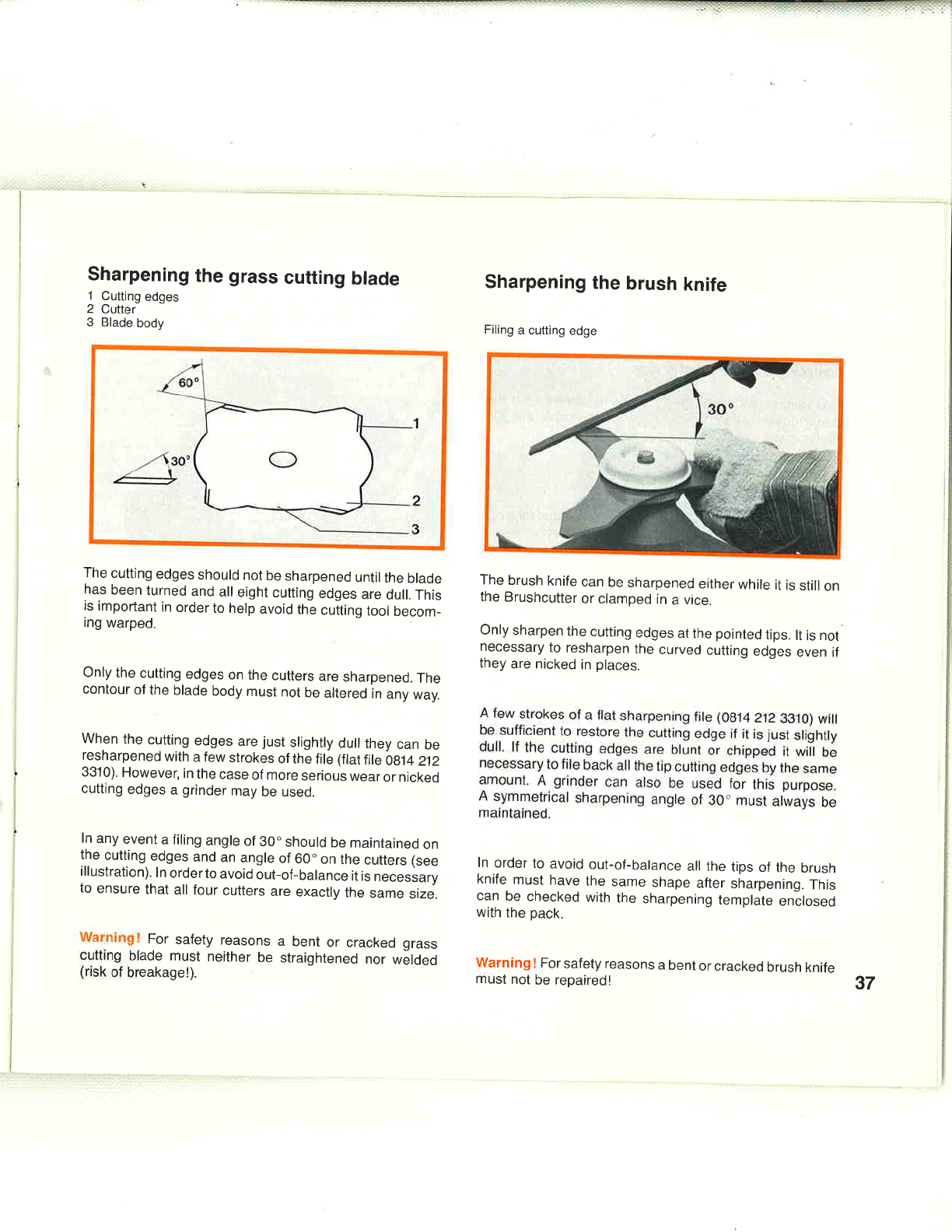 Sharpening the grass cutting blade

1 Cutting edges
2 Cutter
3 Blade body

60°
30°
1
2
3

The cutting edges should not be sharpened until the blade has been turned and all eight cutting edges are dull. This is important in order to help avoid the cutting tool becoming warped.

Only the cutting edges on the cutters are sharpened. The contour of the blade body must not be altered in any way.

When the cutting edges are just slightly dull they can be resharpened with a few strokes of the file (flat file 0814 212 3310). However, in the case of more serious wear or nicked cutting edges a grinder may be used.

In any event a filing angle of 30° should be maintained on the cutting edges and an angle of 60° on the cutters (see illustration). In order to avoid out-of-balance it is necessary to ensure that all four cutters are exactly the same size.

Warning! For safety reasons a bent or cracked grass cutting blade must neither be straightened nor welded (risk of breakage!).

Sharpening the brush knife

Filing a cutting edge

30°

The brush knife can be sharpened either while it is still on the Brushcutter or clamped in a vice.

Only sharpen the cutting edges at the pointed tips. It is not necessary to resharpen the curved cutting edges even if they are nicked in places.

A few strokes of a flat sharpening file (0814 212 3310) will be sufficient to restore the cutting edge if it is just slightly dull. If the cutting edges are blunt or chipped it will be necessary to file back all the tip cutting edges by the same amount. A grinder can also be used for this purpose. A symmetrical sharpening angle of 30° must always be maintained.

In order to avoid out-of-balance all the tips of the brush knife must have the same shape after sharpening. This can be checked with the sharpening template enclosed with the pack.

Warning! For safety reasons a bent or cracked brush knife must not be repaired!

37